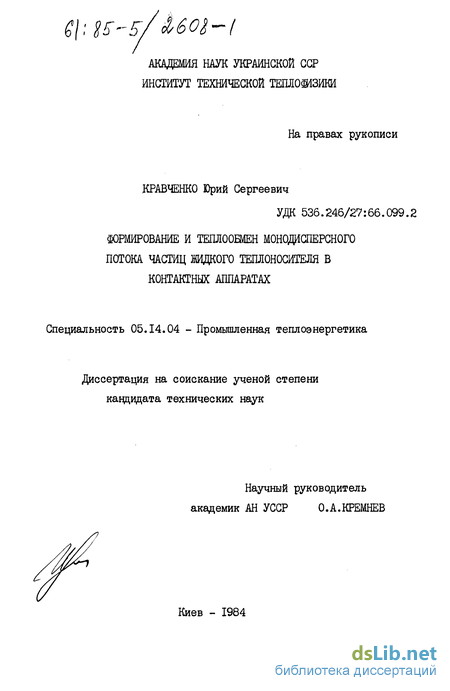 61:85-5/2608-1

АКАДЕМИЯ НАУК УКРАИНСКОЙ ССР
ИНСТИТУТ ТЕХНИЧЕСКОЙ ТЕПЛОФИЗИКИ

На правах рукописи

КРАВЧЕНКО Юрий Сергеевич

УДК 536.246/27:66.099.2

ФОРМИРОВАНИЕ И ТЕПЛООБМЕН МОНОДИСПЕРСНОГО ПОТОКА ЧАСТИЦ ЖИДКОГО ТЕПЛОНОСИТЕЛЯ В КОНТАКТНЫХ АППАРАТАХ

Специальность 05.14.04 - Промышленная теплоэнергетика

Диссертация на соискание ученой степени кандидата технических наук

Научный руководитель
академик АН УССР О.А.КРЕМНЕВ

Киев - 1984

dsLib.net
библиотека диссертаций